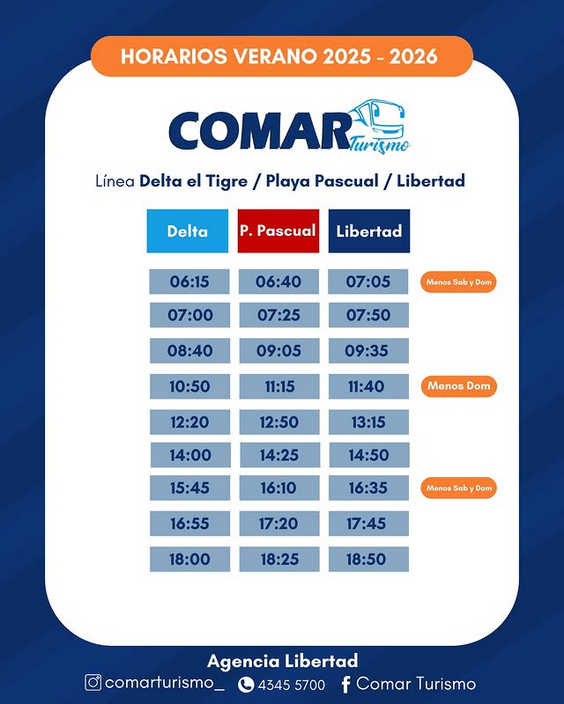 HORARIOS VERANO 2025 - 2026

COMAR Turismo

Línea Delta el Tigre / Playa Pascual / Libertad

| Delta | P. Pascual | Libertad | |
|---|---|---|---|
| 06:15 | 06:40 | 07:05 | Menos Sab y Dom |
| 07:00 | 07:25 | 07:50 | |
| 08:40 | 09:05 | 09:35 | |
| 10:50 | 11:15 | 11:40 | Menos Dom |
| 12:20 | 12:50 | 13:15 | |
| 14:00 | 14:25 | 14:50 | |
| 15:45 | 16:10 | 16:35 | Menos Sab y Dom |
| 16:55 | 17:20 | 17:45 | |
| 18:00 | 18:25 | 18:50 | |

Agencia Libertad

comarturismo_ 4345 5700 Comar Turismo